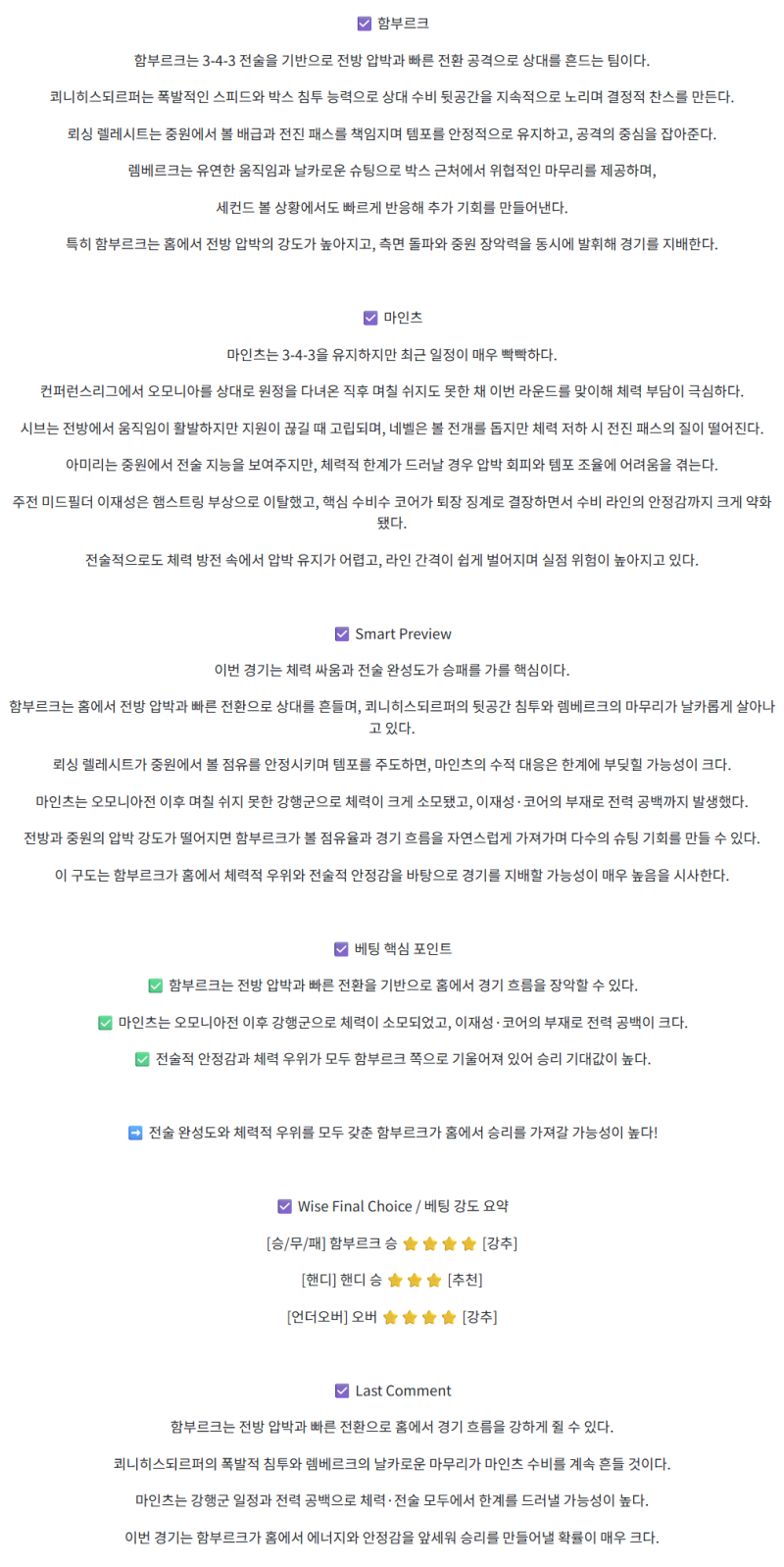 ☑ 함부르크

함부르크는 3-4-3 전술을 기반으로 전방 압박과 빠른 전환 공격으로 상대를 흔드는 팀이다.

쾨니히스되르퍼는 폭발적인 스피드와 박스 침투 능력으로 상대 수비 뒷공간을 지속적으로 노리며 결정적 찬스를 만든다.

뢰싱 렐레시트는 중원에서 볼 배급과 전진 패스를 책임지며 템포를 안정적으로 유지하고, 공격의 중심을 잡아준다.

렘베르크는 유연한 움직임과 날카로운 슈팅으로 박스 근처에서 위협적인 마무리를 제공하며,

세컨드 볼 상황에서도 빠르게 반응해 추가 기회를 만들어낸다.

특히 함부르크는 홈에서 전방 압박의 강도가 높아지고, 측면 돌파와 중원 장악력을 동시에 발휘해 경기를 지배한다.

☑ 마인츠

마인츠는 3-4-3을 유지하지만 최근 일정이 매우 빡빡하다.

컨퍼런스리그에서 오모니아를 상대로 원정을 다녀온 직후 며칠 쉬지도 못한 채 이번 라운드를 맞이해 체력 부담이 극심하다.

시브는 전방에서 움직임이 활발하지만 지원이 끊길 때 고립되며, 네벨은 볼 전개를 돕지만 체력 저하 시 전진 패스의 질이 떨어진다.

아미리는 중원에서 전술 지능을 보여주지만, 체력적 한계가 드러날 경우 압박 회피와 템포 조율에 어려움을 겪는다.

주전 미드필더 이재성은 햄스트링 부상으로 이탈했고, 핵심 수비수 코어가 퇴장 징계로 결장하면서 수비 라인의 안정감까지 크게 약화됐다.

전술적으로도 체력 방전 속에서 압박 유지가 어렵고, 라인 간격이 쉽게 벌어지며 실점 위험이 높아지고 있다.

☑ Smart Preview

이번 경기는 체력 싸움과 전술 완성도가 승패를 가를 핵심이다.

함부르크는 홈에서 전방 압박과 빠른 전환으로 상대를 흔들며, 쾨니히스되르퍼의 뒷공간 침투와 렘베르크의 마무리가 날카롭게 살아나고 있다.

뢰싱 렐레시트가 중원에서 볼 점유를 안정시키며 템포를 주도하면, 마인츠의 수적 대응은 한계에 부딪힐 가능성이 크다.

마인츠는 오모니아전 이후 며칠 쉬지 못한 강행군으로 체력이 크게 소모됐고, 이재성·코어의 부재로 전력 공백까지 발생했다.

전방과 중원의 압박 강도가 떨어지면 함부르크가 볼 점유율과 경기 흐름을 자연스럽게 가져가며 다수의 슈팅 기회를 만들 수 있다.

이 구도는 함부르크가 홈에서 체력적 우위와 전술적 안정감을 바탕으로 경기를 지배할 가능성이 매우 높음을 시사한다.

☑ 베팅 핵심 포인트

✅ 함부르크는 전방 압박과 빠른 전환을 기반으로 홈에서 경기 흐름을 장악할 수 있다.

✅ 마인츠는 오모니아전 이후 강행군으로 체력이 소모되었고, 이재성·코어의 부재로 전력 공백이 크다.

✅ 전술적 안정감과 체력 우위가 모두 함부르크 쪽으로 기울어져 있어 승리 기대값이 높다.

➡ 전술 완성도와 체력적 우위를 모두 갖춘 함부르크가 홈에서 승리를 가져갈 가능성이 높다!

☑ Wise Final Choice / 베팅 강도 요약

[승/무/패] 함부르크 승 ⭐⭐⭐⭐ [강추]

[핸디] 핸디 승 ⭐⭐⭐ [추천]

[언더오버] 오버 ⭐⭐⭐⭐ [강추]

☑ Last Comment

함부르크는 전방 압박과 빠른 전환으로 홈에서 경기 흐름을 강하게 쥘 수 있다.

쾨니히스되르퍼의 폭발적 침투와 렘베르크의 날카로운 마무리가 마인츠 수비를 계속 흔들 것이다.

마인츠는 강행군 일정과 전력 공백으로 체력·전술 모두에서 한계를 드러낼 가능성이 높다.

이번 경기는 함부르크가 홈에서 에너지와 안정감을 앞세워 승리를 만들어낼 확률이 매우 크다.